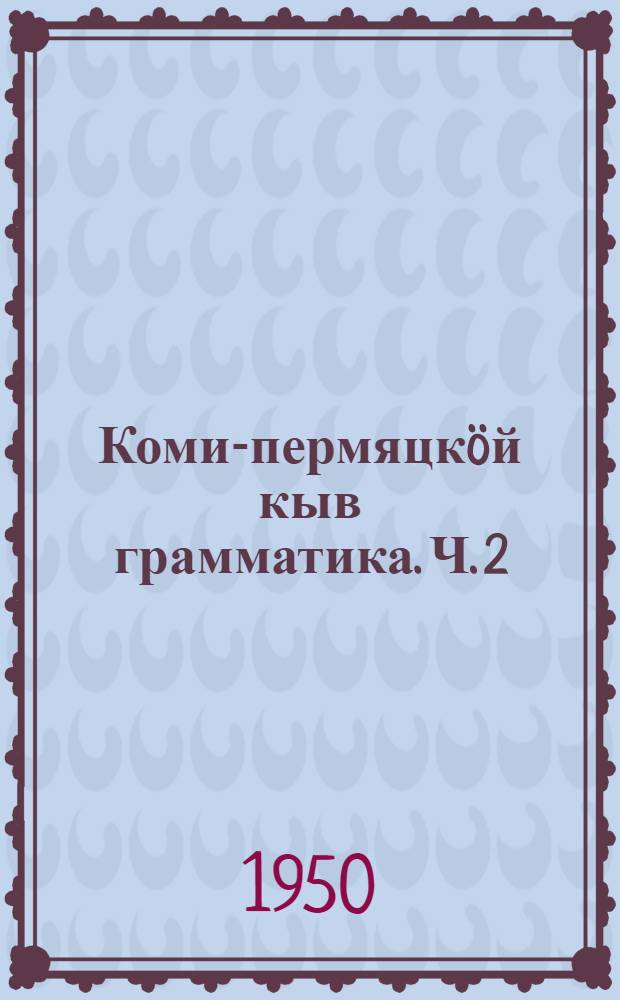 Коми-пермяцкӧй кыв грамматика. Ч. 2

1950